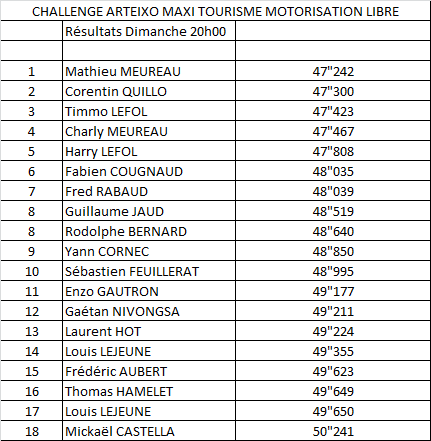 CHALLENGE ARTEIXO MAXI TOURISME MOTORISATION LIBRE

| | Résultats Dimanche 20h00 | |
|---|---|---|
| | | |
| 1 | Mathieu MEUREAU | 47"242 |
| 2 | Corentin QUILLO | 47"300 |
| 3 | Timmo LEFOL | 47"423 |
| 4 | Charly MEUREAU | 47"467 |
| 5 | Harry LEFOL | 47"808 |
| 6 | Fabien COUGNAUD | 48"035 |
| 7 | Fred RABAUD | 48"039 |
| 8 | Guillaume JAUD | 48"519 |
| 8 | Rodolphe BERNARD | 48"640 |
| 9 | Yann CORNEC | 48"850 |
| 10 | Sébastien FEUILLERAT | 48"995 |
| 11 | Enzo GAUTRON | 49"177 |
| 12 | Gaétan NIVONGSA | 49"211 |
| 13 | Laurent HOT | 49"224 |
| 14 | Louis LEJEUNE | 49"355 |
| 15 | Frédéric AUBERT | 49"623 |
| 16 | Thomas HAMELET | 49"649 |
| 17 | Louis LEJEUNE | 49"650 |
| 18 | Mickaël CASTELLA | 50"241 |